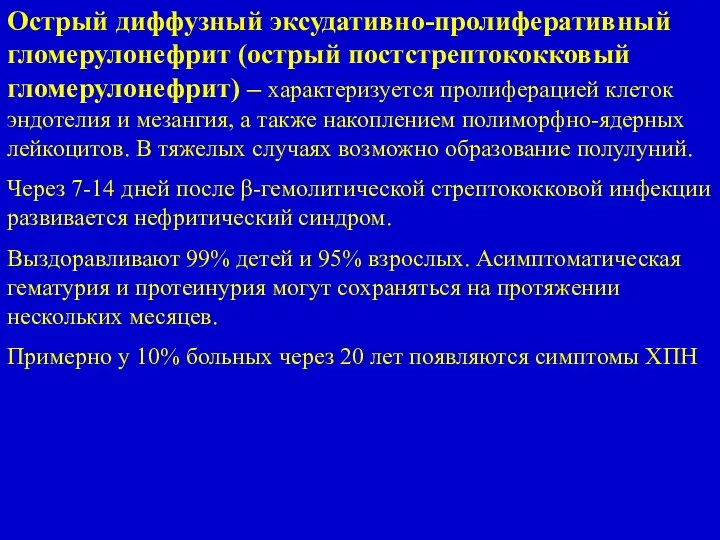 Острый диффузный эксудативно-пролиферативный гломерулонефрит (острый постстрептококковый гломерулонефрит) – характеризуется пролиферацией клеток эндотелия и мезангия, а также накоплением полиморфно-ядерных лейкоцитов. В тяжелых случаях возможно образование полулуний.

Через 7-14 дней после β-гемолитической стрептококковой инфекции развивается нефритический синдром.

Выздоравливают 99% детей и 95% взрослых. Асимптоматическая гематурия и протеинурия могут сохраняться на протяжении нескольких месяцев.

Примерно у 10% больных через 20 лет появляются симптомы ХПН